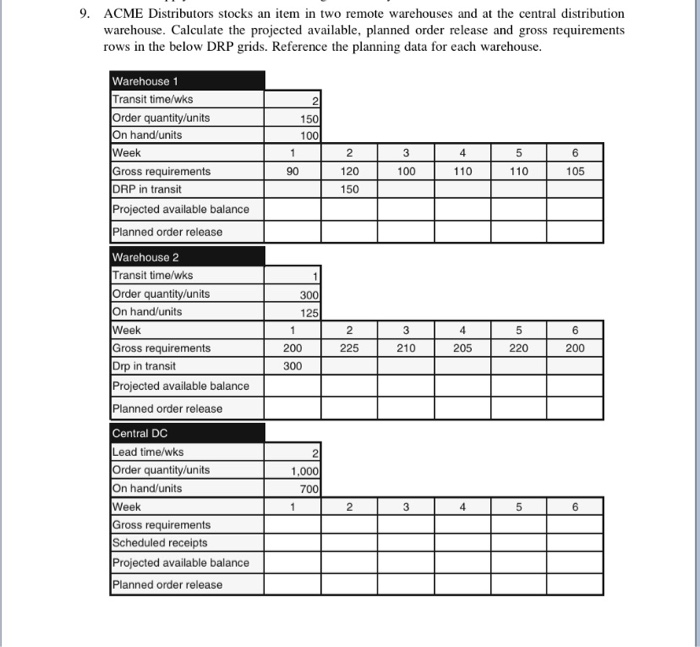 9. ACME Distributors stocks an item in two remote warehouses and at the central distribution warehouse. Calculate the projected available, planned order release and gross requirements rows in the below DRP grids. Reference the planning data for each warehouse.

| Warehouse 1 | | | | | | |
|---|---|---|---|---|---|---|
| Transit time/wks | 2 | | | | | |
| Order quantity/units | 150 | | | | | |
| On hand/units | 100 | | | | | |
| Week | 1 | 2 | 3 | 4 | 5 | 6 |
| Gross requirements | 90 | 120 | 100 | 110 | 110 | 105 |
| DRP in transit | | 150 | | | | |
| Projected available balance | | | | | | |
| Planned order release | | | | | | |

| Warehouse 2 | | | | | | |
|---|---|---|---|---|---|---|
| Transit time/wks | 1 | | | | | |
| Order quantity/units | 300 | | | | | |
| On hand/units | 125 | | | | | |
| Week | 1 | 2 | 3 | 4 | 5 | 6 |
| Gross requirements | 200 | 225 | 210 | 205 | 220 | 200 |
| Drp in transit | 300 | | | | | |
| Projected available balance | | | | | | |
| Planned order release | | | | | | |

| Central DC | | | | | | |
|---|---|---|---|---|---|---|
| Lead time/wks | 2 | | | | | |
| Order quantity/units | 1,000 | | | | | |
| On hand/units | 700 | | | | | |
| Week | 1 | 2 | 3 | 4 | 5 | 6 |
| Gross requirements | | | | | | |
| Scheduled receipts | | | | | | |
| Projected available balance | | | | | | |
| Planned order release | | | | | | |